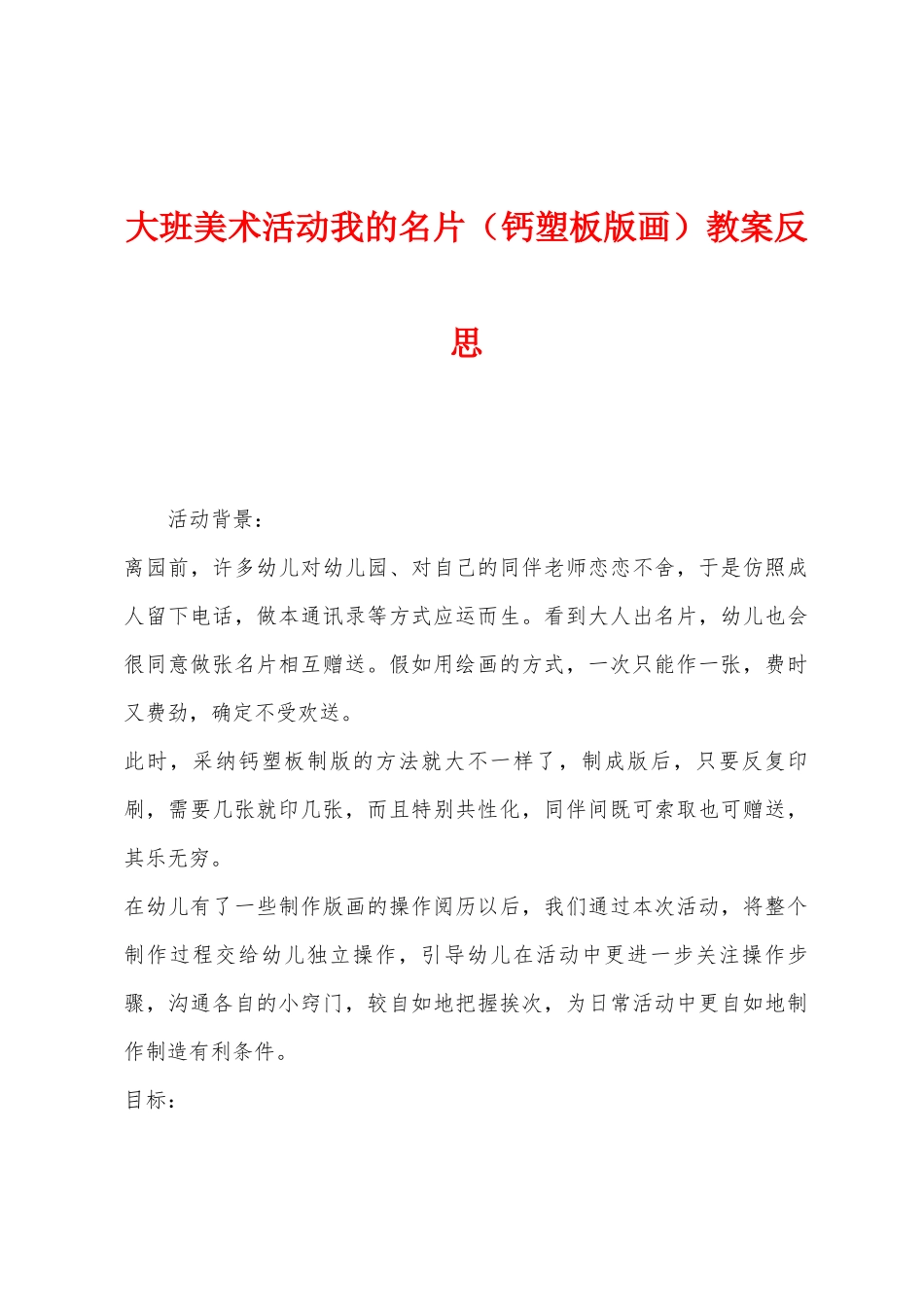 大班美术活动我的名片（钙塑板版画）教案反思

活动背景：

离园前，许多幼儿对幼儿园、对自己的同伴老师恋恋不舍，于是仿照成人留下电话，做本通讯录等方式应运而生。看到大人出名片，幼儿也会很同意做张名片相互赠送。假如用绘画的方式，一次只能作一张，费时又费劲，确定不受欢送。

此时，采纳钙塑板制版的方法就大不一样了，制成版后，只要反复印刷，需要几张就印几张，而且特别共性化，同伴间既可索取也可赠送，其乐无穷。

在幼儿有了一些制作版画的操作阅历以后，我们通过本次活动，将整个制作过程交给幼儿独立操作，引导幼儿在活动中更进一步关注操作步骤，沟通各自的小窍门，较自如地把握挨次，为日常活动中更自如地制作制造有利条件。

目标：